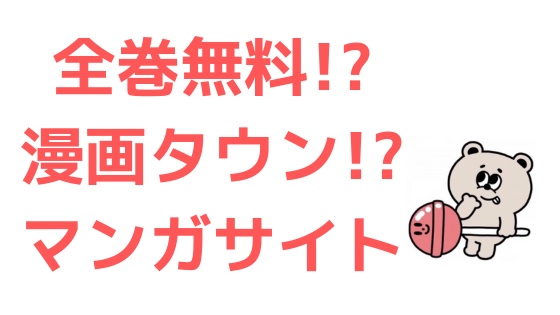 全巻無料!?
漫画タウン!?
マンガサイト